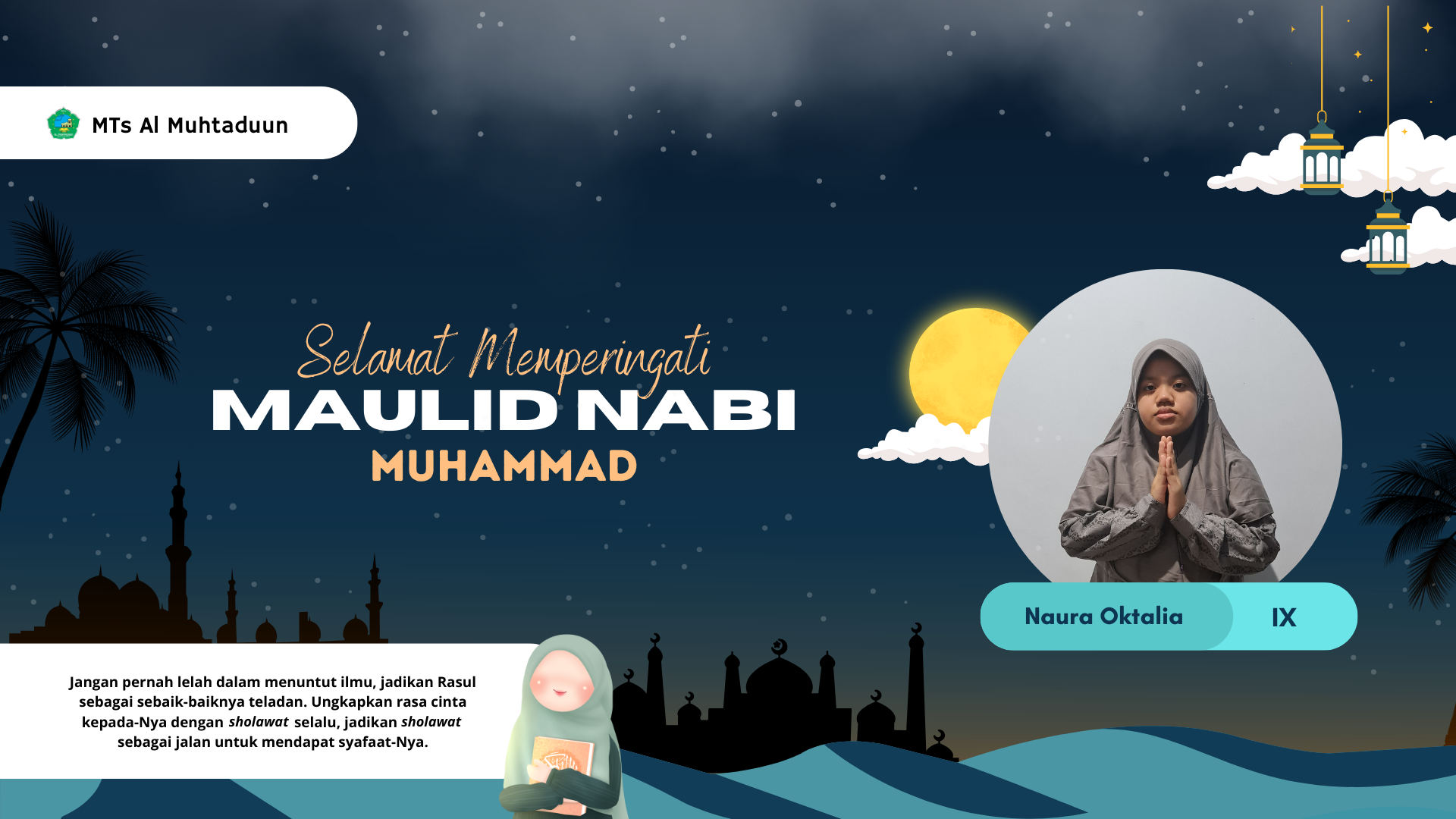 MTs Al Muhtaduun

Selamat Memperingati
MAULID NABI
MUHAMMAD

Naura Oktalia
IX

Jangan pernah lelah dalam menuntut ilmu, jadikan Rasul sebagai sebaik-baiknya teladan. Ungkapkan rasa cinta kepada-Nya dengan sholawat selalu, jadikan sholawat sebagai jalan untuk mendapat syafaat-Nya.